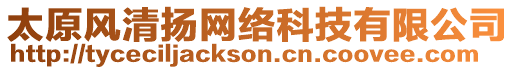 太原风清扬网络科技有限公司
http://tyceciljackson.cn.coovee.com